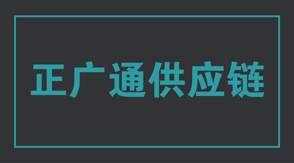 正广通供应链